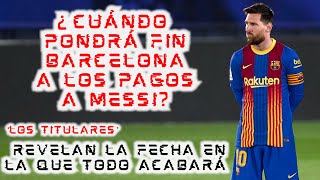 ¿CUÁNDO PONDRÁ FIN BARCELONA A LOS PAGOS A MESSI?

'LOS TITULARES'

REVELAN LA FECHA EN LA QUE TODO ACABARÁ

Rakuten

10